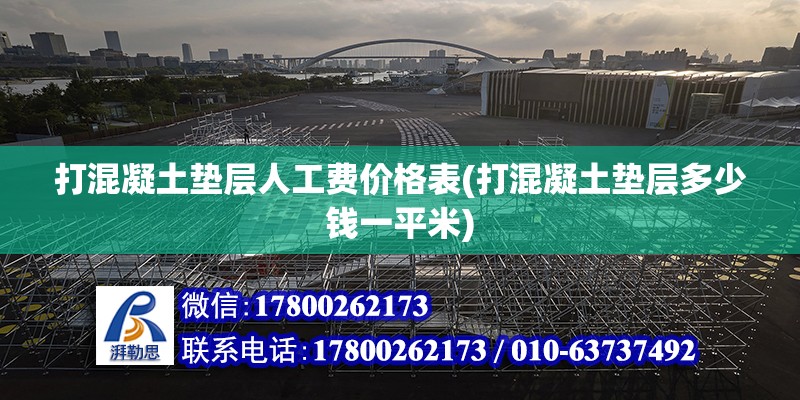 打混凝土垫层人工费价格表(打混凝土垫层多少钱一平米)

湃勒思

微信:17800262173

联系电话:17800262173 / 010-63737492